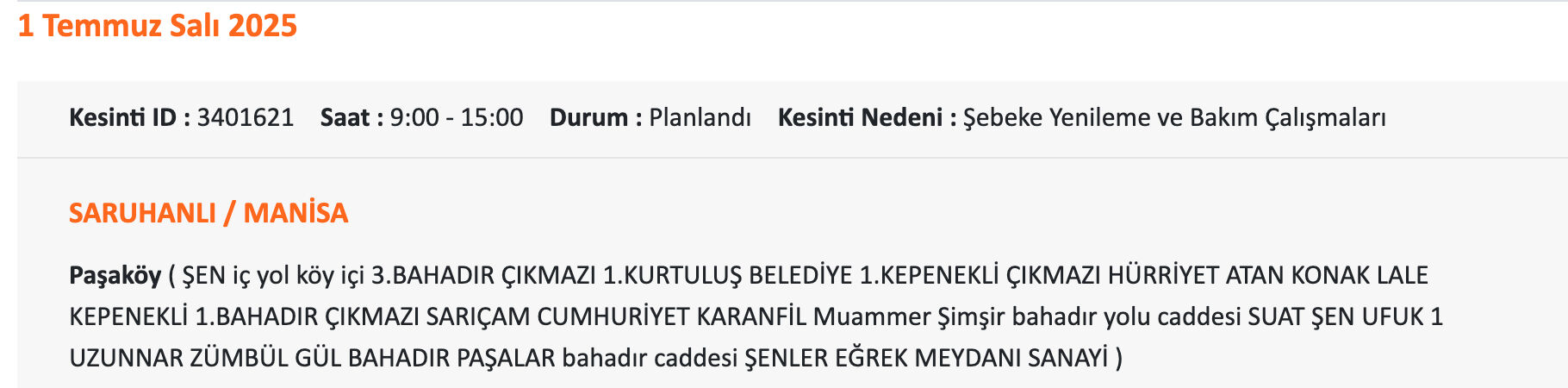 1 Temmuz Salı 2025

Kesinti ID : 3401621 Saat : 9:00 - 15:00 Durum : Planlandı Kesinti Nedeni : Şebeke Yenileme ve Bakım Çalışmaları

SARUHANLI / MANİSA

Paşaköy ( ŞEN iç yol köy içi 3.BAHADIR ÇIKMAZI 1.KURTULUŞ BELEDİYE 1.KEPENEKLİ ÇIKMAZI HÜRRİYET ATAN KONAK LALE KEPENEKLİ 1.BAHADIR ÇIKMAZI SARIÇAM CUMHURİYET KARANFİL Muammer Şimşir bahadır yolu caddesi SUAT ŞEN UFUK 1 UZUNNAR ZÜMBÜL GÜL BAHADIR PAŞALAR bahadır caddesi ŞENLER EĞREK MEYDANI SANAYİ )